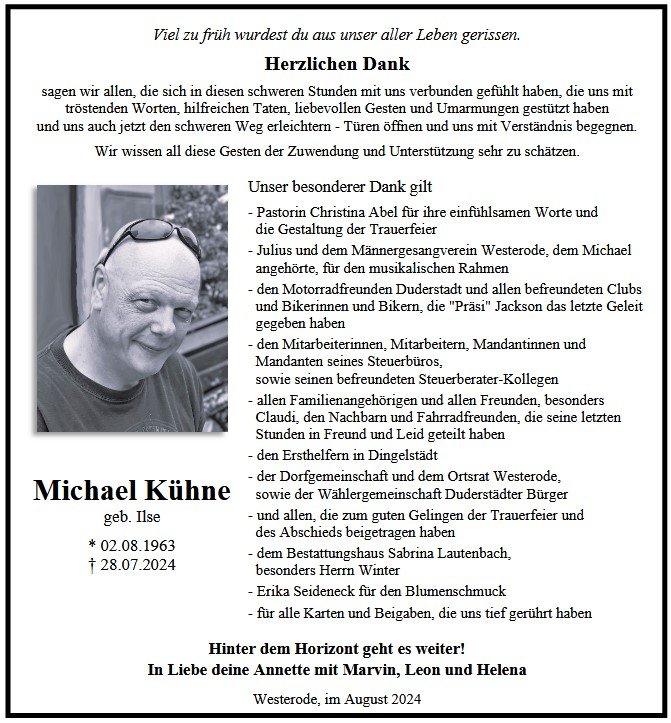 Viel zu früh wurdest du aus unser aller Leben gerissen.

Herzlichen Dank

sagen wir allen, die sich in diesen schweren Stunden mit uns verbunden gefühlt haben, die uns mit tröstenden Worten, hilfreichen Taten, liebevollen Gesten und Umarmungen gestützt haben und uns auch jetzt den schweren Weg erleichtern - Türen öffnen und uns mit Verständnis begegnen.

Wir wissen all diese Gesten der Zuwendung und Unterstützung sehr zu schätzen.

Michael Kühne
geb. Ilse
* 02.08.1963
† 28.07.2024

Unser besonderer Dank gilt

- Pastorin Christina Abel für ihre einfühlsamen Worte und die Gestaltung der Trauerfeier
- Julius und dem Männergesangverein Westerode, dem Michael angehörte, für den musikalischen Rahmen
- den Motorradfreunden Duderstadt und allen befreundeten Clubs und Bikerinnen und Bikern, die "Präsi" Jackson das letzte Geleit gegeben haben
- den Mitarbeiterinnen, Mitarbeitern, Mandantinnen und Mandanten seines Steuerbüros, sowie seinen befreundeten Steuerberater-Kollegen
- allen Familienangehörigen und allen Freunden, besonders Claudi, den Nachbarn und Fahrradfreunden, die seine letzten Stunden in Freund und Leid geteilt haben
- den Ersthelfern in Dingelstädt
- der Dorfgemeinschaft und dem Ortsrat Westerode, sowie der Wählergemeinschaft Duderstädter Bürger
- und allen, die zum guten Gelingen der Trauerfeier und des Abschieds beigetragen haben
- dem Bestattungshaus Sabrina Lautenbach, besonders Herrn Winter
- Erika Seideneck für den Blumenschmuck
- für alle Karten und Beigaben, die uns tief gerührt haben

Hinter dem Horizont geht es weiter!
In Liebe deine Annette mit Marvin, Leon und Helena

Westerode, im August 2024